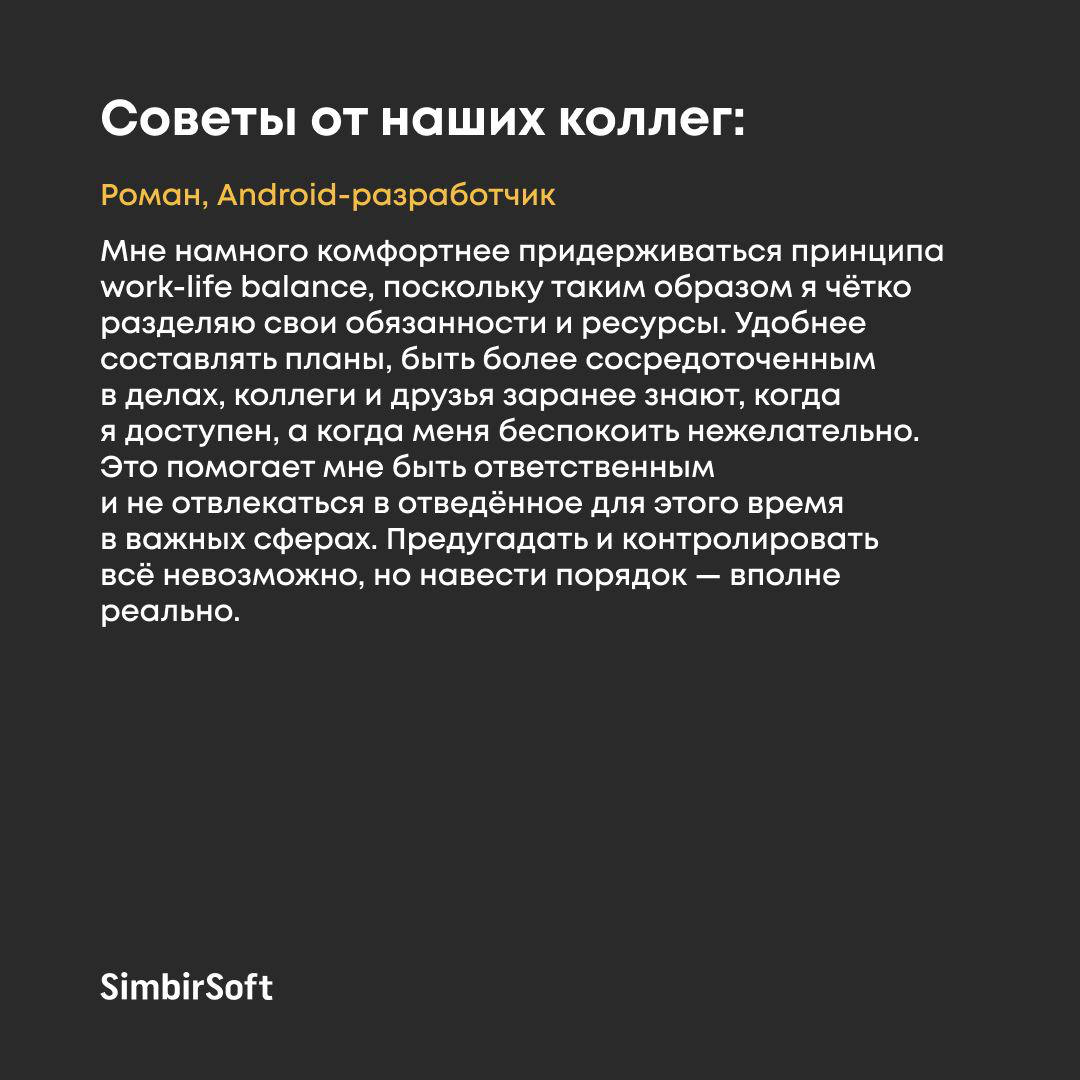 Советы от наших коллег:

Роман, Android-разработчик

Мне намного комфортнее придерживаться принципа work-life balance, поскольку таким образом я чётко разделяю свои обязанности и ресурсы. Удобнее составлять планы, быть более сосредоточенным в делах, коллеги и друзья заранее знают, когда я доступен, а когда меня беспокоить нежелательно. Это помогает мне быть ответственным и не отвлекаться в отведённое для этого время в важных сферах. Предугадать и контролировать всё невозможно, но навести порядок — вполне реально.

SimbirSoft